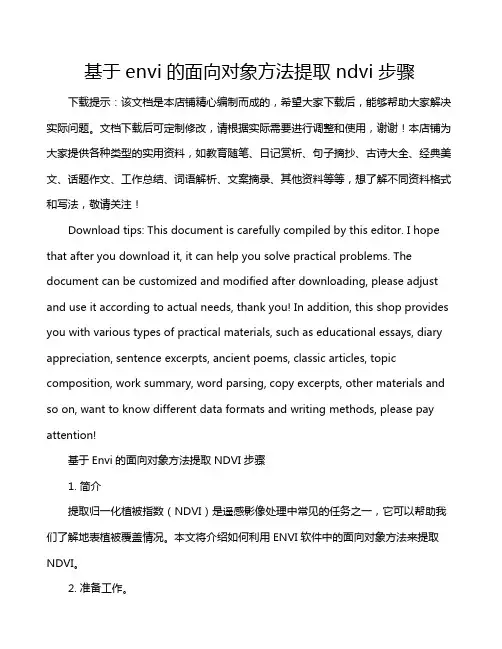 基于 envi 的面向对象方法提取 ndvi 步骤

下载提示：该文档是本店铺精心编制而成的，希望大家下载后，能够帮助大家解决实际问题。文档下载后可定制修改，请根据实际需要进行调整和使用，谢谢！本店铺为大家提供各种类型的实用资料，如教育随笔、日记赏析、句子摘抄、古诗大全、经典美文、话题作文、工作总结、词语解析、文案摘录、其他资料等等，想了解不同资料格式和写法，敬请关注！

Download tips: This document is carefully compiled by this editor. I hope that after you download it, it can help you solve practical problems. The document can be customized and modified after downloading, please adjust and use it according to actual needs, thank you! In addition, this shop provides you with various types of practical materials, such as educational essays, diary appreciation, sentence excerpts, ancient poems, classic articles, topic composition, work summary, word parsing, copy excerpts, other materials and so on, want to know different data formats and writing methods, please pay attention!

基于 Envi 的面向对象方法提取 NDVI 步骤

1. 简介

提取归一化植被指数（NDVI）是遥感影像处理中常见的任务之一，它可以帮助我们了解地表植被覆盖情况。本文将介绍如何利用 ENVI 软件中的面向对象方法来提取 NDVI。

2. 准备工作。